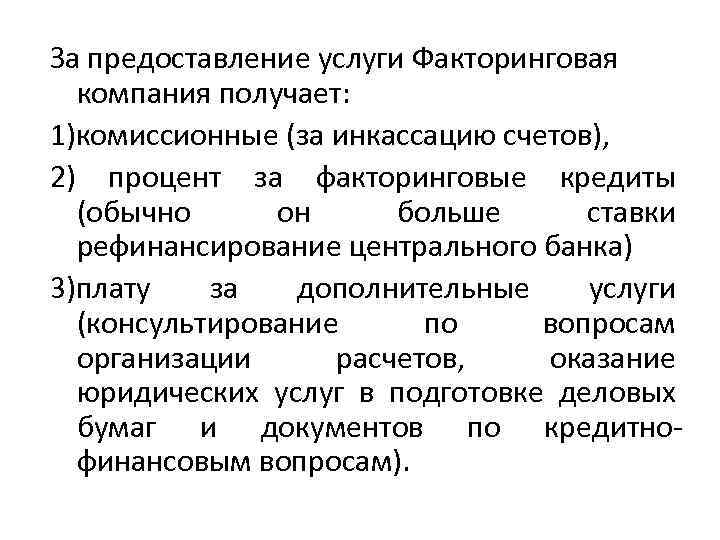 За предоставление услуги Факторинговая компания получает:

1)комиссионные (за инкассацию счетов),

2) процент за факторинговые кредиты (обычно он больше ставки рефинансирование центрального банка)

3)плату за дополнительные услуги (консультирование по вопросам организации расчетов, оказание юридических услуг в подготовке деловых бумаг и документов по кредитно-финансовым вопросам).